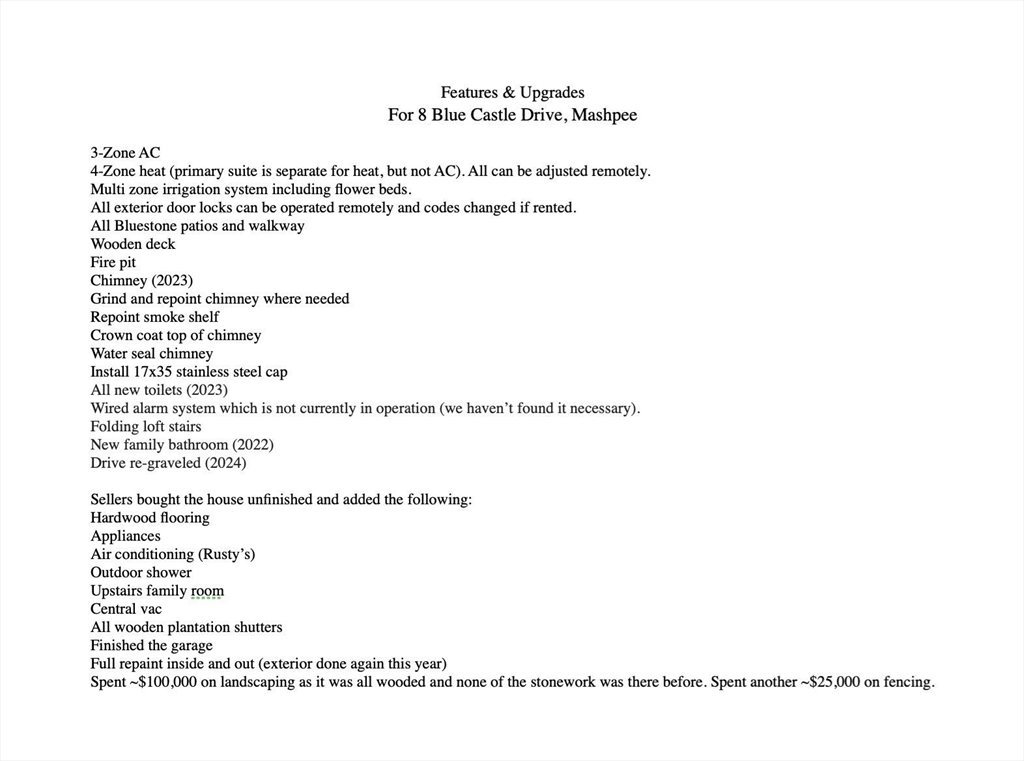 Features & Upgrades
For 8 Blue Castle Drive, Mashpee

3-Zone AC
4-Zone heat (primary suite is separate for heat, but not AC). All can be adjusted remotely.
Multi zone irrigation system including flower beds.
All exterior door locks can be operated remotely and codes changed if rented.
All Bluestone patios and walkway
Wooden deck
Fire pit
Chimney (2023)
Grind and repoint chimney where needed
Repoint smoke shelf
Crown coat top of chimney
Water seal chimney
Install 17x35 stainless steel cap
All new toilets (2023)
Wired alarm system which is not currently in operation (we haven't found it necessary).
Folding loft stairs
New family bathroom (2022)
Drive re-graveled (2024)

Sellers bought the house unfinished and added the following:
Hardwood flooring
Appliances
Air conditioning (Rusty's)
Outdoor shower
Upstairs family room
Central vac
All wooden plantation shutters
Finished the garage
Full repaint inside and out (exterior done again this year)
Spent ~$100,000 on landscaping as it was all wooded and none of the stonework was there before. Spent another ~$25,000 on fencing.